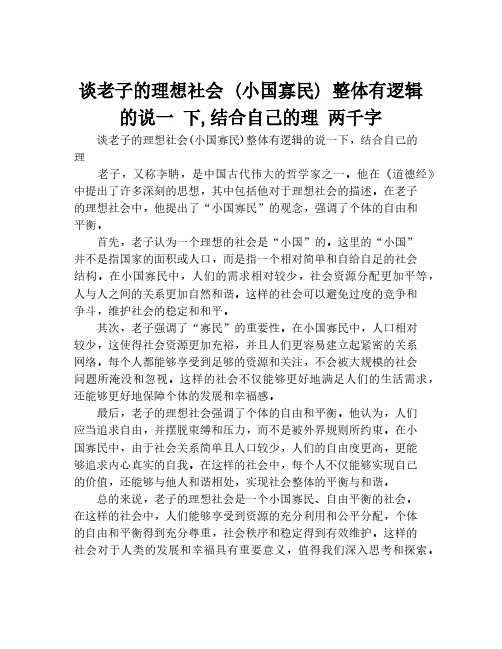 谈老子的理想社会（小国寡民）整体有逻辑的说一 下，结合自己的理 两千字

谈老子的理想社会(小国寡民)整体有逻辑的说一下，结合自己的理

老子，又称李聃，是中国古代伟大的哲学家之一。他在《道德经》中提出了许多深刻的思想，其中包括他对于理想社会的描述。在老子的理想社会中，他提出了“小国寡民”的观念，强调了个体的自由和平衡。

首先，老子认为一个理想的社会是“小国”的。这里的“小国”并不是指国家的面积或人口，而是指一个相对简单和自给自足的社会结构。在小国寡民中，人们的需求相对较少，社会资源分配更加平等，人与人之间的关系更加自然和谐。这样的社会可以避免过度的竞争和争斗，维护社会的稳定和和平。

其次，老子强调了“寡民”的重要性。在小国寡民中，人口相对较少，这使得社会资源更加充裕，并且人们更容易建立起紧密的关系网络。每个人都能够享受到足够的资源和关注，不会被大规模的社会问题所淹没和忽视。这样的社会不仅能够更好地满足人们的生活需求，还能够更好地保障个体的发展和幸福感。

最后，老子的理想社会强调了个体的自由和平衡。他认为，人们应当追求自由，并摆脱束缚和压力，而不是被外界规则所约束。在小国寡民中，由于社会关系简单且人口较少，人们的自由度更高，更能够追求内心真实的自我。在这样的社会中，每个人不仅能够实现自己的价值，还能够与他人和谐相处，实现社会整体的平衡与和谐。

总的来说，老子的理想社会是一个小国寡民、自由平衡的社会。在这样的社会中，人们能够享受到资源的充分利用和公平分配，个体的自由和平衡得到充分尊重，社会秩序和稳定得到有效维护。这样的社会对于人类的发展和幸福具有重要意义，值得我们深入思考和探索。